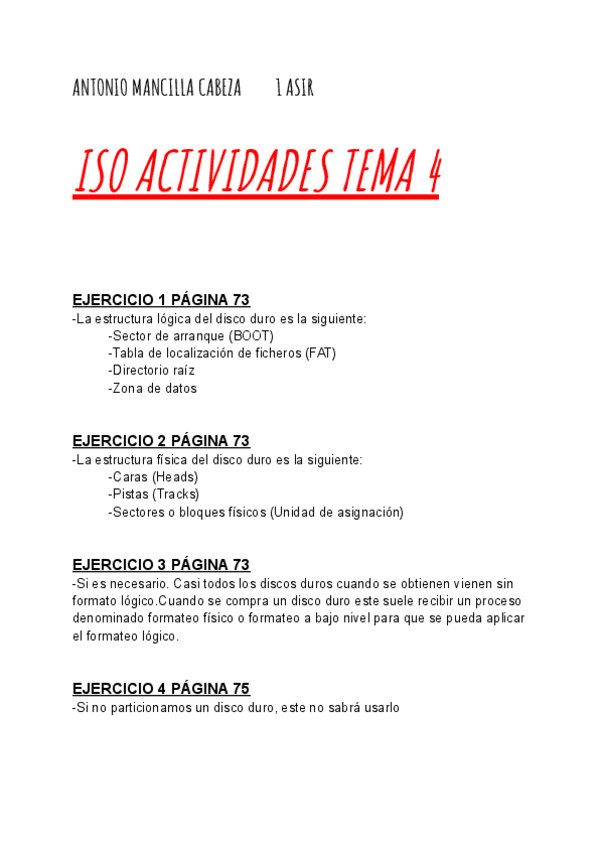 ANTONIO MANCILLA CABEZA 1 ASIR

ISO ACTIVIDADES TEMA 4

EJERCICIO 1 PÁGINA 73
-La estructura lógica del disco duro es la siguiente:
-Sector de arranque (BOOT)
-Tabla de localización de ficheros (FAT)
-Directorio raíz
-Zona de datos

EJERCICIO 2 PÁGINA 73
-La estructura física del disco duro es la siguiente:
-Caras (Heads)
-Pistas (Tracks)
-Sectores o bloques físicos (Unidad de asignación)

EJERCICIO 3 PÁGINA 73
-Si es necesario. Casi todos los discos duros cuando se obtienen vienen sin formato lógico.Cuando se compra un disco duro este suele recibir un proceso denominado formateo físico o formateo a bajo nivel para que se pueda aplicar el formateo lógico.

EJERCICIO 4 PÁGINA 75
-Si no particionamos un disco duro, este no sabrá usarlo